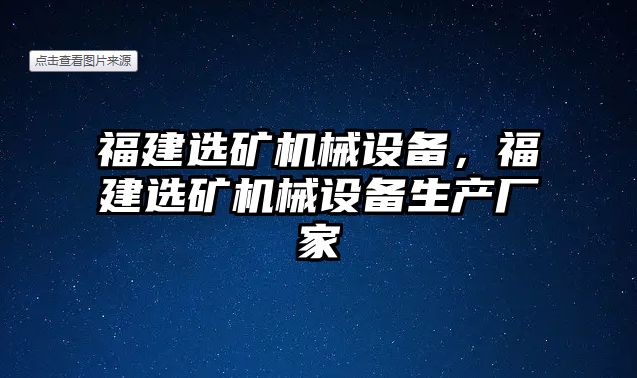 点击查看图片来源

福建选矿机械设备，福建选矿机械设备生产厂家